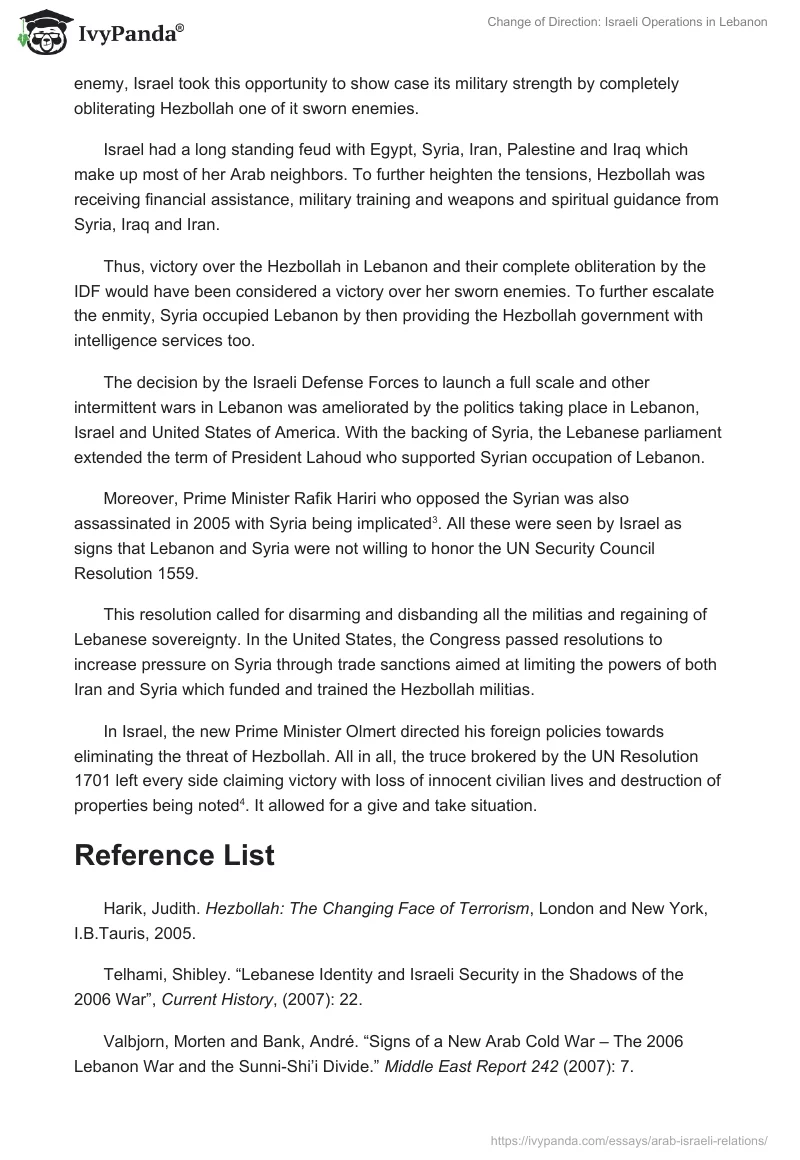 IvyPanda®

Change of Direction: Israeli Operations in Lebanon

enemy, Israel took this opportunity to show case its military strength by completely obliterating Hezbollah one of it sworn enemies.

Israel had a long standing feud with Egypt, Syria, Iran, Palestine and Iraq which make up most of her Arab neighbors. To further heighten the tensions, Hezbollah was receiving financial assistance, military training and weapons and spiritual guidance from Syria, Iraq and Iran.

Thus, victory over the Hezbollah in Lebanon and their complete obliteration by the IDF would have been considered a victory over her sworn enemies. To further escalate the enmity, Syria occupied Lebanon by then providing the Hezbollah government with intelligence services too.

The decision by the Israeli Defense Forces to launch a full scale and other intermittent wars in Lebanon was ameliorated by the politics taking place in Lebanon, Israel and United States of America. With the backing of Syria, the Lebanese parliament extended the term of President Lahoud who supported Syrian occupation of Lebanon.

Moreover, Prime Minister Rafik Hariri who opposed the Syrian was also assassinated in 2005 with Syria being implicated$^3$. All these were seen by Israel as signs that Lebanon and Syria were not willing to honor the UN Security Council Resolution 1559.

This resolution called for disarming and disbanding all the militias and regaining of Lebanese sovereignty. In the United States, the Congress passed resolutions to increase pressure on Syria through trade sanctions aimed at limiting the powers of both Iran and Syria which funded and trained the Hezbollah militias.

In Israel, the new Prime Minister Olmert directed his foreign policies towards eliminating the threat of Hezbollah. All in all, the truce brokered by the UN Resolution 1701 left every side claiming victory with loss of innocent civilian lives and destruction of properties being noted$^4$. It allowed for a give and take situation.

Reference List

Harik, Judith. Hezbollah: The Changing Face of Terrorism, London and New York, I.B.Tauris, 2005.

Telhami, Shibley. “Lebanese Identity and Israeli Security in the Shadows of the 2006 War”, Current History, (2007): 22.

Valbjorn, Morten and Bank, André. “Signs of a New Arab Cold War – The 2006 Lebanon War and the Sunni-Shi’i Divide.” Middle East Report 242 (2007): 7.

https://ivypanda.com/essays/arab-israeli-relations/